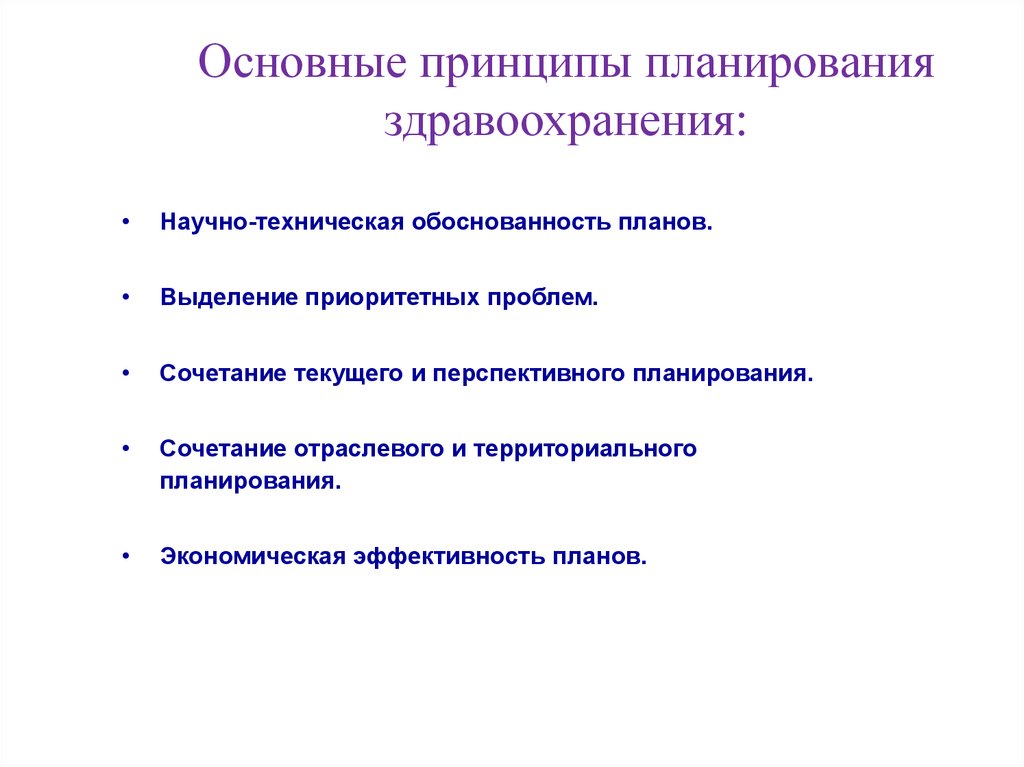 Основные принципы планирования здравоохранения:

• Научно-техническая обоснованность планов.

• Выделение приоритетных проблем.

• Сочетание текущего и перспективного планирования.

• Сочетание отраслевого и территориального планирования.

• Экономическая эффективность планов.